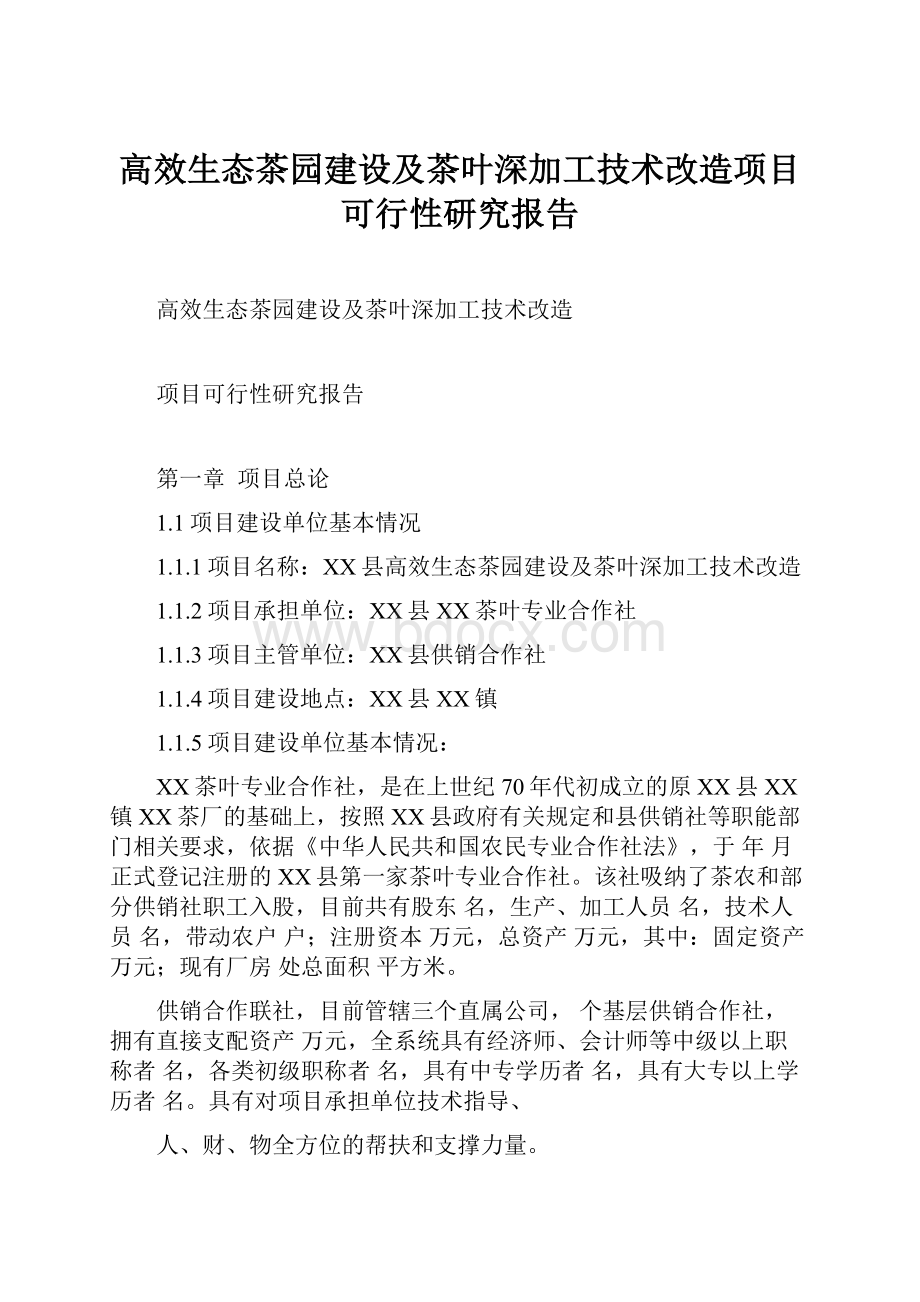 高效生态茶园建设及茶叶深加工技术改造项目可行性研究报告

高效生态茶园建设及茶叶深加工技术改造

项目可行性研究报告

第一章 项目总论

1.1 项目建设单位基本情况

1.1.1 项目名称：XX 县高效生态茶园建设及茶叶深加工技术改造

1.1.2 项目承担单位：XX 县 XX 茶叶专业合作社

1.1.3 项目主管单位：XX 县供销合作社

1.1.4 项目建设地点：XX 县 XX 镇

1.1.5 项目建设单位基本情况：

XX 茶叶专业合作社，是在上世纪 70 年代初成立的原 XX 县 XX 镇 XX 茶厂的基础上，按照 XX 县政府有关规定和县供销社等职能部门相关要求，依据《中华人民共和国农民专业合作社法》，于 年 月正式登记注册的 XX 县第一家茶叶专业合作社。该社吸纳了茶农和部分供销社职工入股，目前共有股东 名，生产、加工人员 名，技术人员 名，带动农户 户；注册资本 万元，总资产 万元，其中：固定资产 万元；现有厂房 处总面积 平方米。

供销合作联社，目前管辖三个直属公司， 个基层供销合作社，拥有直接支配资产 万元，全系统具有经济师、会计师等中级以上职称者 名，各类初级职称者 名，具有中专学历者 名，具有大专以上学历者 名。具有对项目承担单位技术指导、

人、财、物全方位的帮扶和支撑力量。

www.bdocx.com